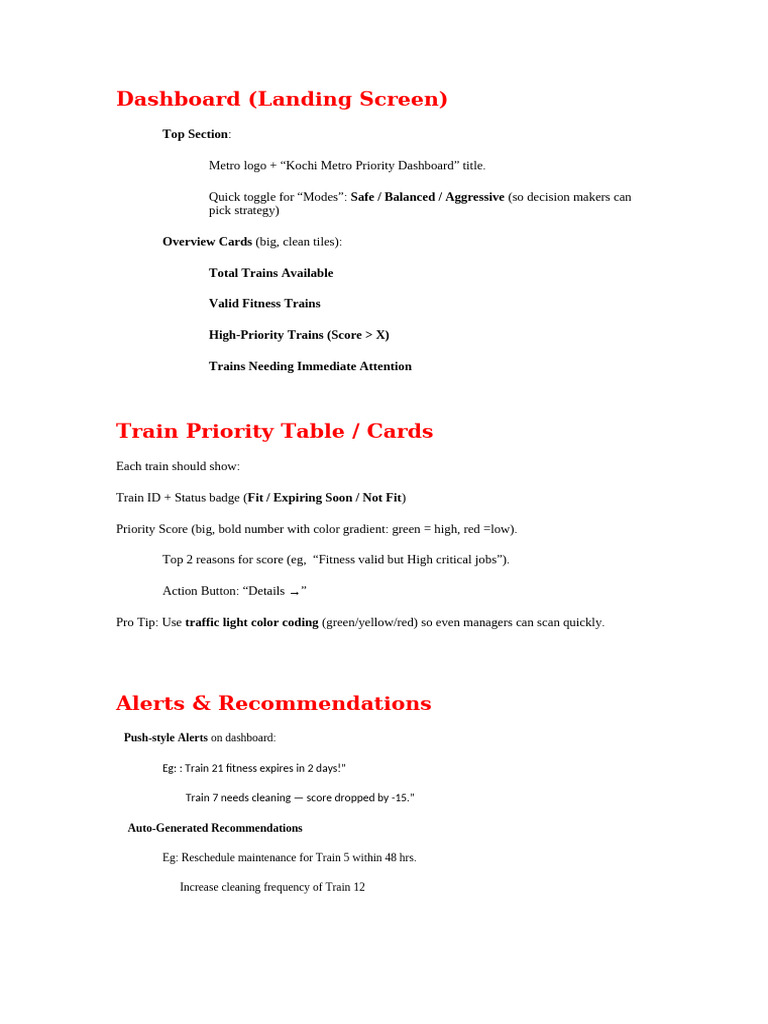 Dashboard (Landing Screen)

Top Section:

Metro logo + “Kochi Metro Priority Dashboard” title.

Quick toggle for “Modes”: Safe / Balanced / Aggressive (so decision makers can pick strategy)

Overview Cards (big, clean tiles):

Total Trains Available

Valid Fitness Trains

High-Priority Trains (Score > X)

Trains Needing Immediate Attention

Train Priority Table / Cards

Each train should show:

Train ID + Status badge (Fit / Expiring Soon / Not Fit)

Priority Score (big, bold number with color gradient: green = high, red =low).

Top 2 reasons for score (eg, “Fitness valid but High critical jobs”).

Action Button: “Details →”

Pro Tip: Use traffic light color coding (green/yellow/red) so even managers can scan quickly.

Alerts & Recommendations

Push-style Alerts on dashboard:

Eg: : Train 21 fitness expires in 2 days!"

Train 7 needs cleaning — score dropped by -15."

Auto-Generated Recommendations

Eg: Reschedule maintenance for Train 5 within 48 hrs.

Increase cleaning frequency of Train 12